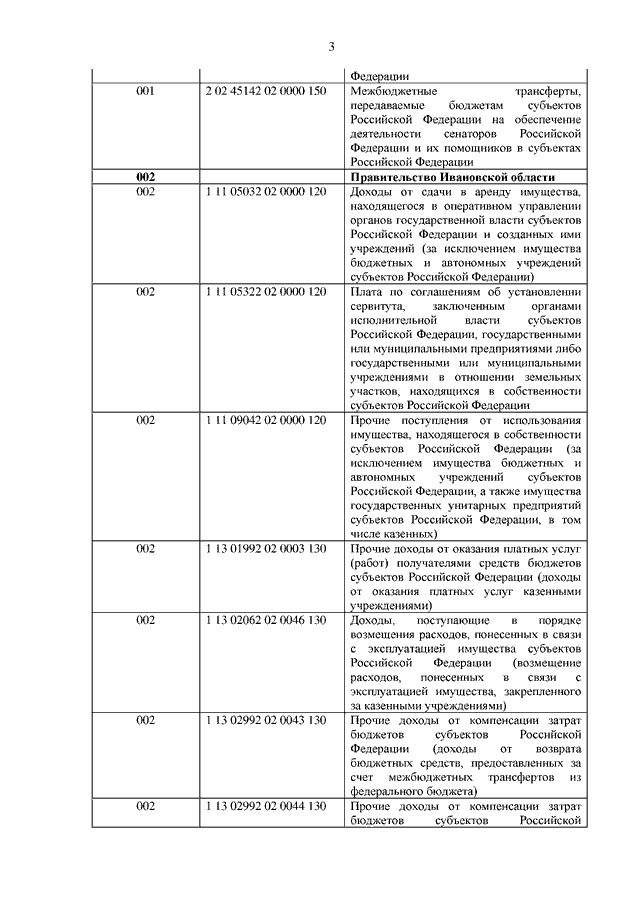 3

| | | |
|---|---|---|
| | | Федерации |
| 001 | 2 02 45142 02 0000 150 | Межбюджетные трансферты, передаваемые бюджетам субъектов Российской Федерации на обеспечение деятельности сенаторов Российской Федерации и их помощников в субъектах Российской Федерации |
| **002** | | **Правительство Ивановской области** |
| 002 | 1 11 05032 02 0000 120 | Доходы от сдачи в аренду имущества, находящегося в оперативном управлении органов государственной власти субъектов Российской Федерации и созданных ими учреждений (за исключением имущества бюджетных и автономных учреждений субъектов Российской Федерации) |
| 002 | 1 11 05322 02 0000 120 | Плата по соглашениям об установлении сервитута, заключенным органами исполнительной власти субъектов Российской Федерации, государственными или муниципальными предприятиями либо государственными или муниципальными учреждениями в отношении земельных участков, находящихся в собственности субъектов Российской Федерации |
| 002 | 1 11 09042 02 0000 120 | Прочие поступления от использования имущества, находящегося в собственности субъектов Российской Федерации (за исключением имущества бюджетных и автономных учреждений субъектов Российской Федерации, а также имущества государственных унитарных предприятий субъектов Российской Федерации, в том числе казенных) |
| 002 | 1 13 01992 02 0003 130 | Прочие доходы от оказания платных услуг (работ) получателями средств бюджетов субъектов Российской Федерации (доходы от оказания платных услуг казенными учреждениями) |
| 002 | 1 13 02062 02 0046 130 | Доходы, поступающие в порядке возмещения расходов, понесенных в связи с эксплуатацией имущества субъектов Российской Федерации (возмещение расходов, понесенных в связи с эксплуатацией имущества, закрепленного за казенными учреждениями) |
| 002 | 1 13 02992 02 0043 130 | Прочие доходы от компенсации затрат бюджетов субъектов Российской Федерации (доходы от возврата бюджетных средств, предоставленных за счет межбюджетных трансфертов из федерального бюджета) |
| 002 | 1 13 02992 02 0044 130 | Прочие доходы от компенсации затрат бюджетов субъектов Российской |